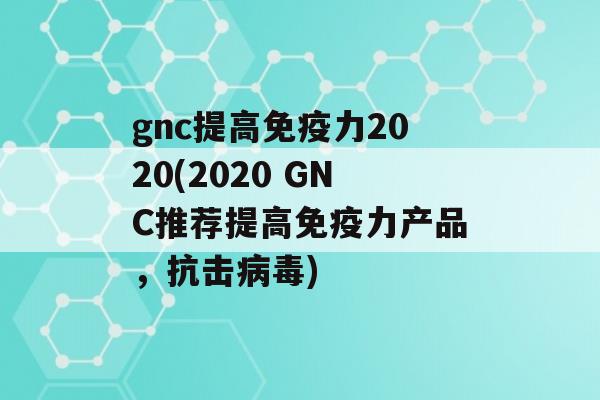 gnc提高免疫力2020(2020 GNC推荐提高免疫力产品，抗击病毒)